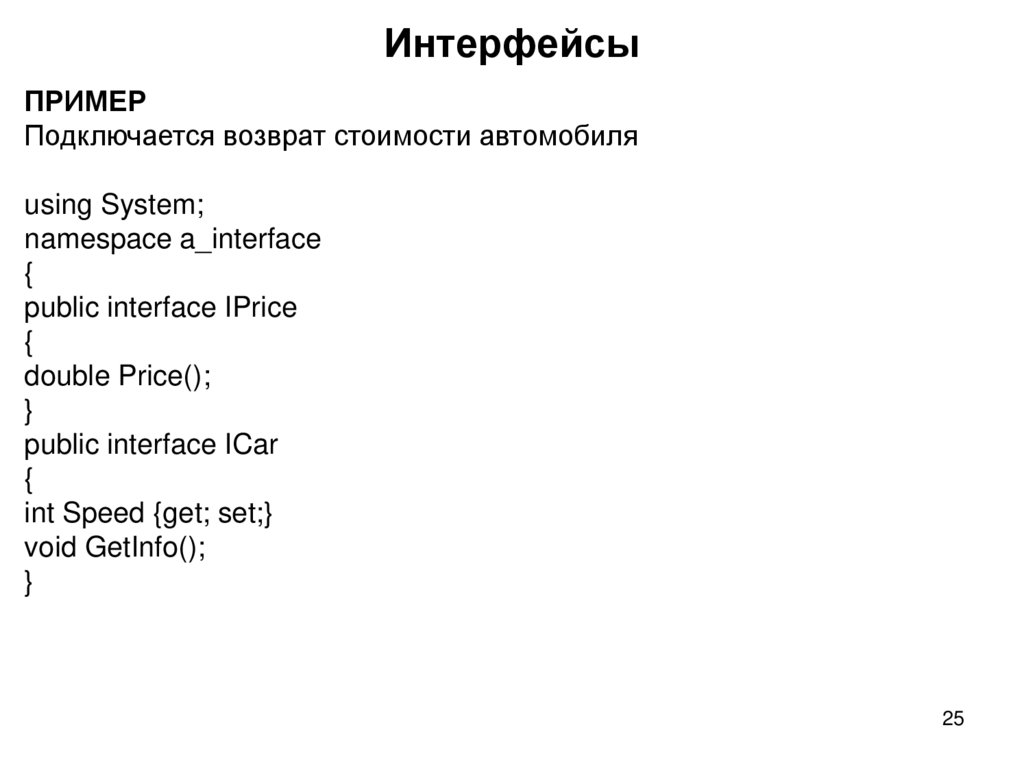 Интерфейсы

ПРИМЕР
Подключается возврат стоимости автомобиля

using System;
namespace a_interface
{
public interface IPrice
{
double Price();
}
public interface ICar
{
int Speed {get; set;}
void GetInfo();
}

25